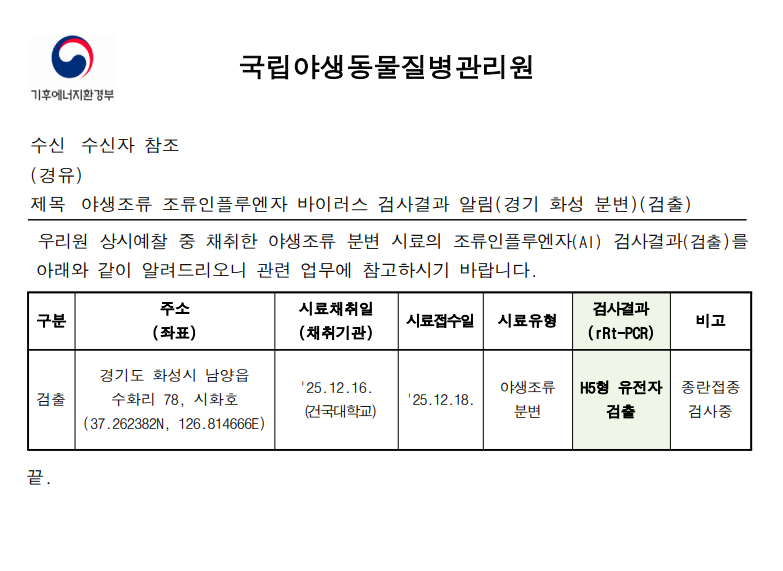 기후에너지환경부

국립야생동물질병관리원

수신 수신자 참조
(경유)
제목 야생조류 조류인플루엔자 바이러스 검사결과 알림(경기 화성 분변)(검출)

우리원 상시예찰 중 채취한 야생조류 분변 시료의 조류인플루엔자(AI) 검사결과(검출)를 아래와 같이 알려드리오니 관련 업무에 참고하시기 바랍니다.

| 구분 | 주소 (좌표) | 시료채취일 (채취기관) | 시료접수일 | 시료유형 | 검사결과 (rRt-PCR) | 비고 |
|---|---|---|---|---|---|---|
| 검출 | 경기도 화성시 남양읍 수화리 78, 시화호 (37.262382N, 126.814666E) | '25.12.16. (건국대학교) | '25.12.18. | 야생조류 분변 | H5형 유전자 검출 | 종란접종 검사중 |

끝.